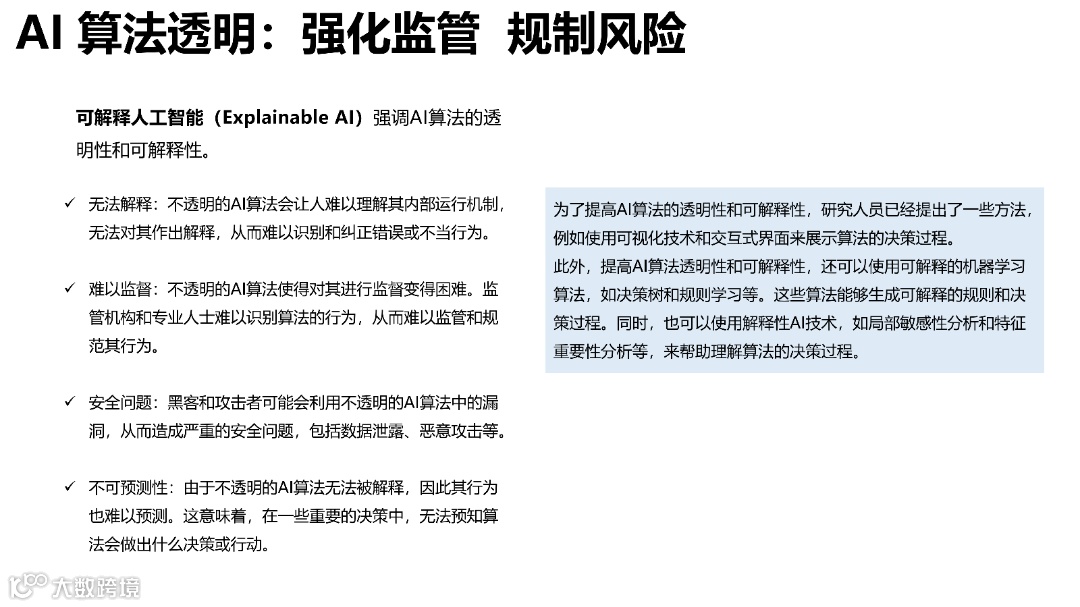 AI 算法透明：强化监管 规制风险

可解释人工智能（Explainable AI）强调AI算法的透明性和可解释性。

✓ 无法解释：不透明的AI算法会让人难以理解其内部运行机制，无法对其作出解释，从而难以识别和纠正错误或不当行为。

✓ 难以监督：不透明的AI算法使得对其进行监督变得困难。监管机构和专业人士难以识别算法的行为，从而难以监管和规范其行为。

✓ 安全问题：黑客和攻击者可能会利用不透明的AI算法中的漏洞，从而造成严重的安全问题，包括数据泄露、恶意攻击等。

✓ 不可预测性：由于不透明的AI算法无法被解释，因此其行为也难以预测。这意味着，在一些重要的决策中，无法预知算法会做出什么决策或行动。

为了提高AI算法的透明性和可解释性，研究人员已经提出了一些方法，例如使用可视化技术和交互式界面来展示算法的决策过程。
此外，提高AI算法透明性和可解释性，还可以使用可解释的机器学习算法，如决策树和规则学习等。这些算法能够生成可解释的规则和决策过程。同时，也可以使用解释性AI技术，如局部敏感性分析和特征重要性分析等，来帮助理解算法的决策过程。

大数跨境